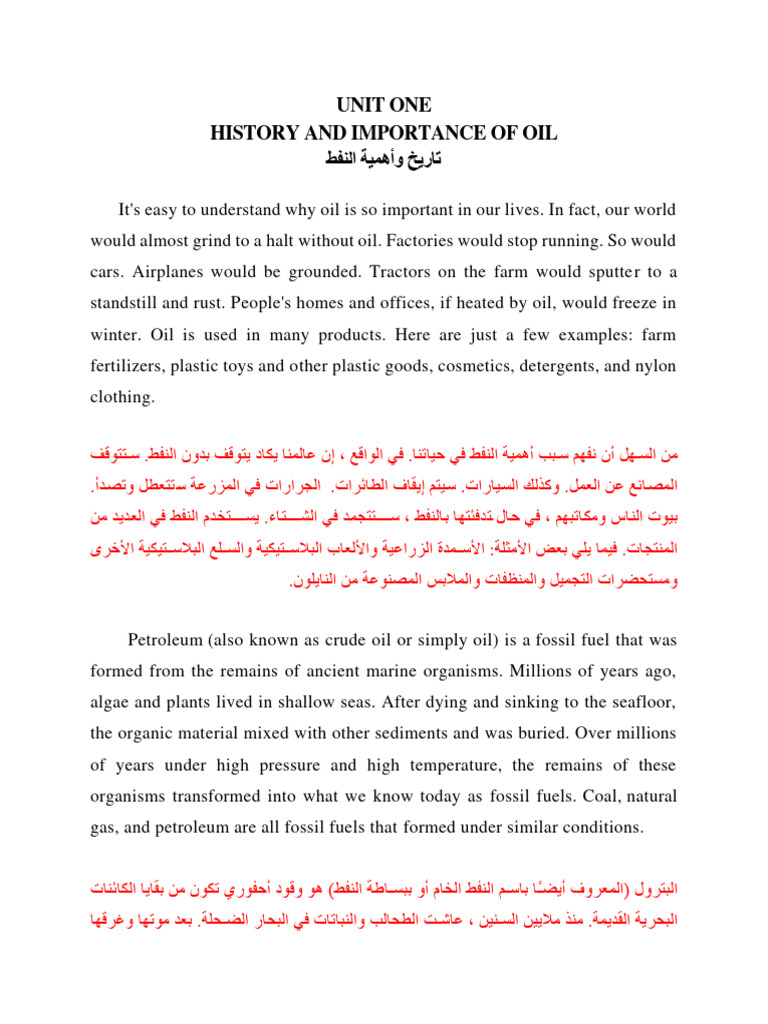 UNIT ONE
HISTORY AND IMPORTANCE OF OIL
تاريخ وأهمية النفط

It's easy to understand why oil is so important in our lives. In fact, our world would almost grind to a halt without oil. Factories would stop running. So would cars. Airplanes would be grounded. Tractors on the farm would sputter to a standstill and rust. People's homes and offices, if heated by oil, would freeze in winter. Oil is used in many products. Here are just a few examples: farm fertilizers, plastic toys and other plastic goods, cosmetics, detergents, and nylon clothing.

من السهل أن نفهم سبب أهمية النفط في حياتنا. في الواقع ، إن عالمنا يكاد يتوقف بدون النفط. ستتوقف المصانع عن العمل. وكذلك السيارات. سيتم إيقاف الطائرات. الجرارات في المزرعة ستتعطل وتصدأ. بيوت الناس ومكاتبهم ، في حال تدفئتها بالنفط ، ستتجمد في الشتاء. يستخدم النفط في العديد من المنتجات. فيما يلي بعض الأمثلة: الأسمدة الزراعية والألعاب البلاستيكية والسلع البلاستيكية الأخرى ومستحضرات التجميل والمنظفات والملابس المصنوعة من النايلون.

Petroleum (also known as crude oil or simply oil) is a fossil fuel that was formed from the remains of ancient marine organisms. Millions of years ago, algae and plants lived in shallow seas. After dying and sinking to the seafloor, the organic material mixed with other sediments and was buried. Over millions of years under high pressure and high temperature, the remains of these organisms transformed into what we know today as fossil fuels. Coal, natural gas, and petroleum are all fossil fuels that formed under similar conditions.

البترول (المعروف أيضًا باسم النفط الخام أو ببساطة النفط) هو وقود أحفوري تكون من بقايا الكائنات البحرية القديمة. منذ ملايين السنين ، عاشت الطحالب والنباتات في البحار الضحلة. بعد موتها وغرقها